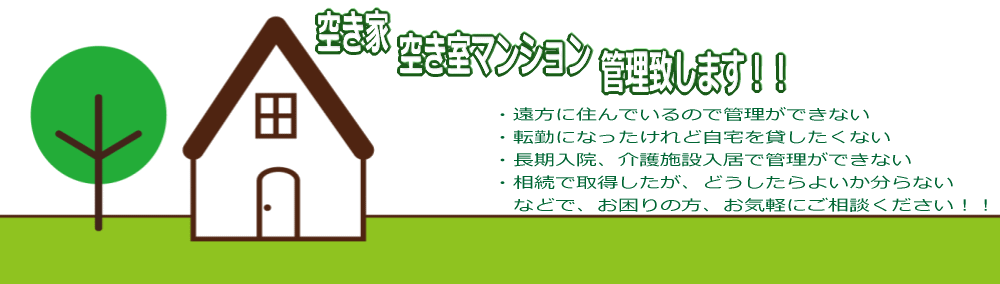 空き家 空き室マンション 管理致します！！

・遠方に住んでいるので管理ができない
・転勤になったけれど自宅を貸したくない
・長期入院、介護施設入居で管理ができない
・相続で取得したが、どうしたらよいか分らない
などで、お困りの方、お気軽にご相談ください！！